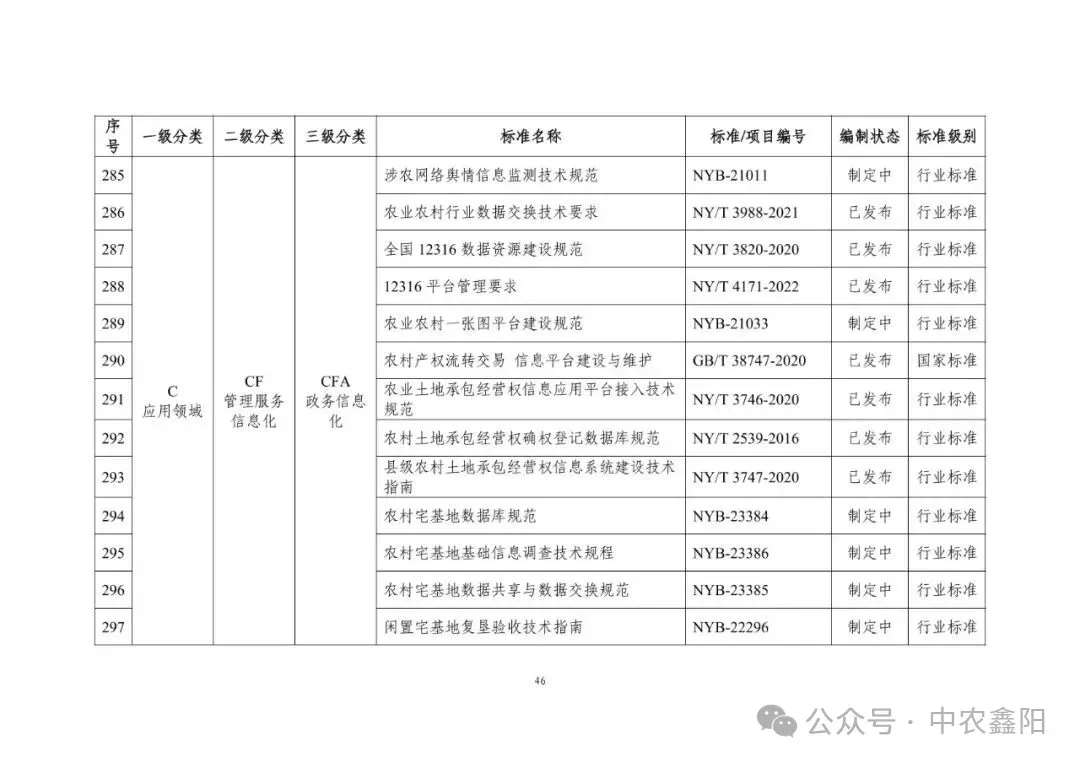 | 序号 | 一级分类 | 二级分类 | 三级分类 | 标准名称 | 标准/项目编号 | 编制状态 | 标准级别 |
|---|---|---|---|---|---|---|---|
| 285 | C 应用领域 | CF 管理服务信息化 | CFA 政务信息化 | 涉农网络舆情信息监测技术规范 | NYB-21011 | 制定中 | 行业标准 |
| 286 | | | | 农业农村行业数据交换技术要求 | NY/T 3988-2021 | 已发布 | 行业标准 |
| 287 | | | | 全国 12316 数据资源建设规范 | NY/T 3820-2020 | 已发布 | 行业标准 |
| 288 | | | | 12316 平台管理要求 | NY/T 4171-2022 | 已发布 | 行业标准 |
| 289 | | | | 农业农村一张图平台建设规范 | NYB-21033 | 制定中 | 行业标准 |
| 290 | | | | 农村产权流转交易 信息平台建设与维护 | GB/T 38747-2020 | 已发布 | 国家标准 |
| 291 | | | | 农业土地承包经营权信息应用平台接入技术规范 | NY/T 3746-2020 | 已发布 | 行业标准 |
| 292 | | | | 农村土地承包经营权确权登记数据库规范 | NY/T 2539-2016 | 已发布 | 行业标准 |
| 293 | | | | 县级农村土地承包经营权信息系统建设技术指南 | NY/T 3747-2020 | 已发布 | 行业标准 |
| 294 | | | | 农村宅基地数据库规范 | NYB-23384 | 制定中 | 行业标准 |
| 295 | | | | 农村宅基地基础信息调查技术规程 | NYB-23386 | 制定中 | 行业标准 |
| 296 | | | | 农村宅基地数据共享与数据交换规范 | NYB-23385 | 制定中 | 行业标准 |
| 297 | | | | 闲置宅基地复垦验收技术指南 | NYB-22296 | 制定中 | 行业标准 |

46

公众号 · 中农鑫阳